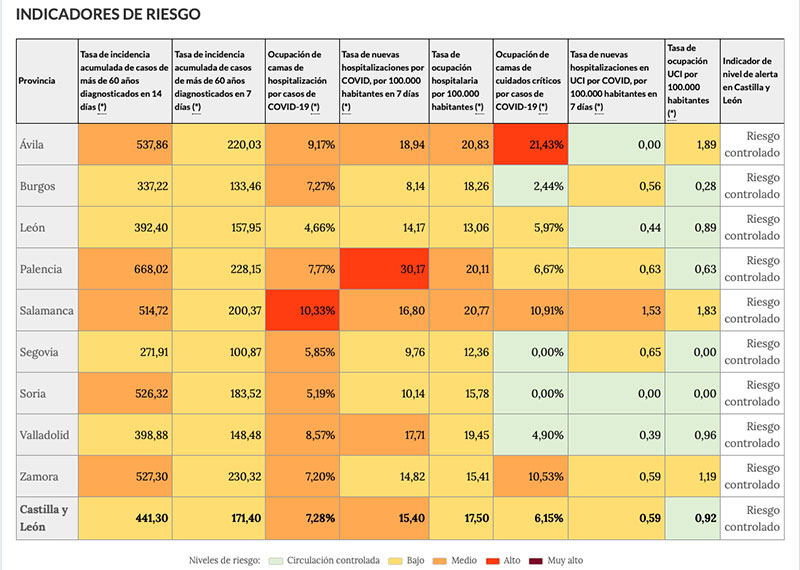 INDICADORES DE RIESGO

| Provincia | Tasa de incidencia acumulada de casos de más de 60 años diagnosticados en 14 días (*) | Tasa de incidencia acumulada de casos de más de 60 años diagnosticados en 7 días (*) | Ocupación de camas de hospitalización por casos de COVID-19 (*) | Tasa de nuevas hospitalizaciones por COVID, por 100.000 habitantes en 7 días (*) | Tasa de ocupación hospitalaria por 100.000 habitantes (*) | Ocupación de camas de cuidados críticos por casos de COVID-19 (*) | Tasa de nuevas hospitalizaciones en UCI por COVID, por 100.000 habitantes en 7 días (*) | Tasa de ocupación UCI por 100.000 habitantes (*) | Indicador de nivel de alerta en Castilla y León |
|---|---|---|---|---|---|---|---|---|---|
| Ávila | 537,86 | 220,03 | 9,17% | 18,94 | 20,83 | 21,43% | 0,00 | 1,89 | Riesgo controlado |
| Burgos | 337,22 | 133,46 | 7,27% | 8,14 | 18,26 | 2,44% | 0,56 | 0,28 | Riesgo controlado |
| León | 392,40 | 157,95 | 4,66% | 14,17 | 13,06 | 5,97% | 0,44 | 0,89 | Riesgo controlado |
| Palencia | 668,02 | 228,15 | 7,77% | 30,17 | 20,11 | 6,67% | 0,63 | 0,63 | Riesgo controlado |
| Salamanca | 514,72 | 200,37 | 10,33% | 16,80 | 20,77 | 10,91% | 1,53 | 1,83 | Riesgo controlado |
| Segovia | 271,91 | 100,87 | 5,85% | 9,76 | 12,36 | 0,00% | 0,65 | 0,00 | Riesgo controlado |
| Soria | 526,32 | 183,52 | 5,19% | 10,14 | 15,78 | 0,00% | 0,00 | 0,00 | Riesgo controlado |
| Valladolid | 398,88 | 148,48 | 8,57% | 17,71 | 19,45 | 4,90% | 0,39 | 0,96 | Riesgo controlado |
| Zamora | 527,30 | 230,32 | 7,20% | 14,82 | 15,41 | 10,53% | 0,59 | 1,19 | Riesgo controlado |
| Castilla y León | 441,30 | 171,40 | 7,28% | 15,40 | 17,50 | 6,15% | 0,59 | 0,92 | Riesgo controlado |

Niveles de riesgo: Circulación controlada Bajo Medio Alto Muy alto